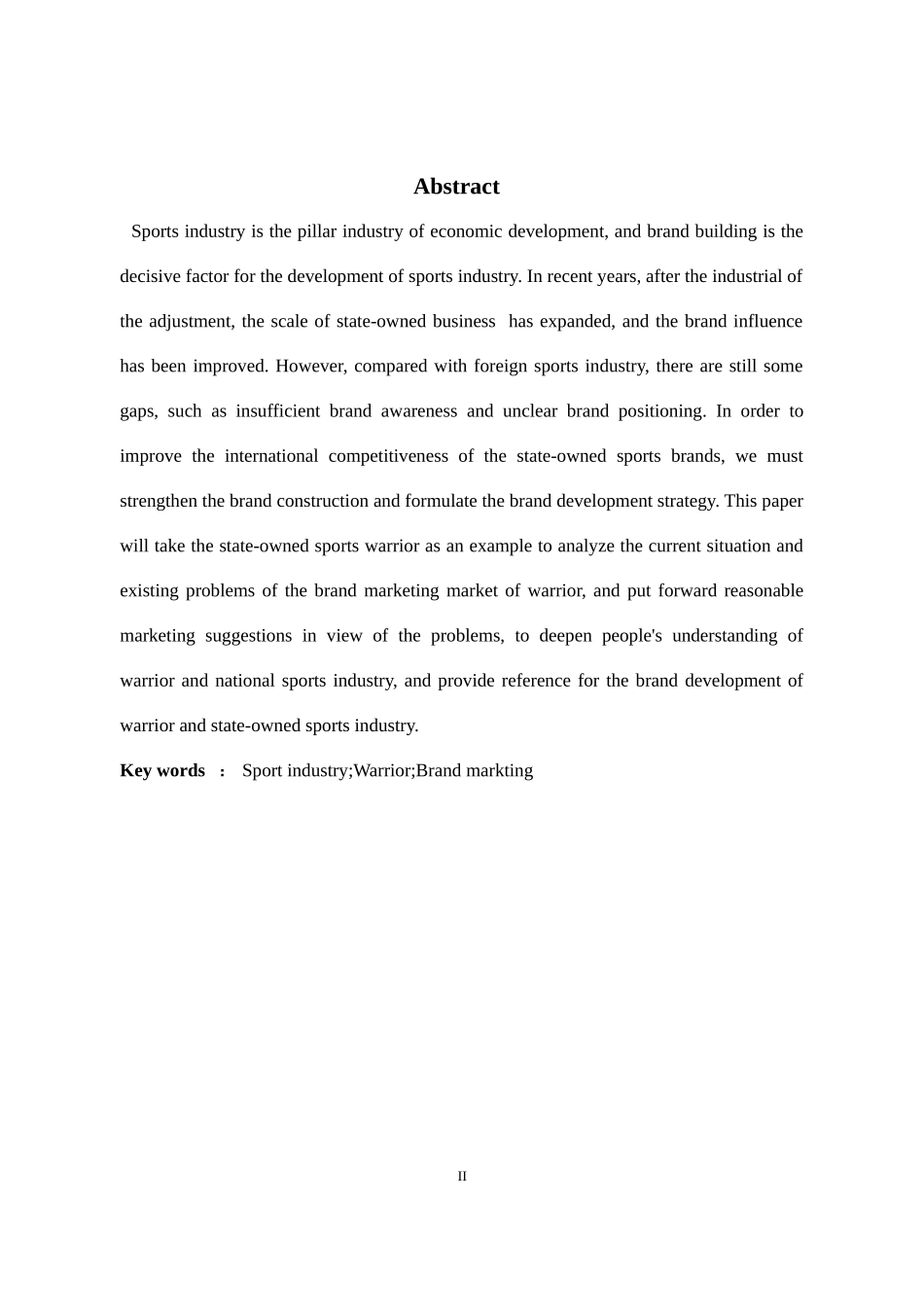 Abstract

Sports industry is the pillar industry of economic development, and brand building is the decisive factor for the development of sports industry. In recent years, after the industrial of the adjustment, the scale of state-owned business has expanded, and the brand influence has been improved. However, compared with foreign sports industry, there are still some gaps, such as insufficient brand awareness and unclear brand positioning. In order to improve the international competitiveness of the state-owned sports brands, we must strengthen the brand construction and formulate the brand development strategy. This paper will take the state-owned sports warrior as an example to analyze the current situation and existing problems of the brand marketing market of warrior, and put forward reasonable marketing suggestions in view of the problems, to deepen people's understanding of warrior and national sports industry, and provide reference for the brand development of warrior and state-owned sports industry.

Key words ： Sport industry;Warrior;Brand markting

II